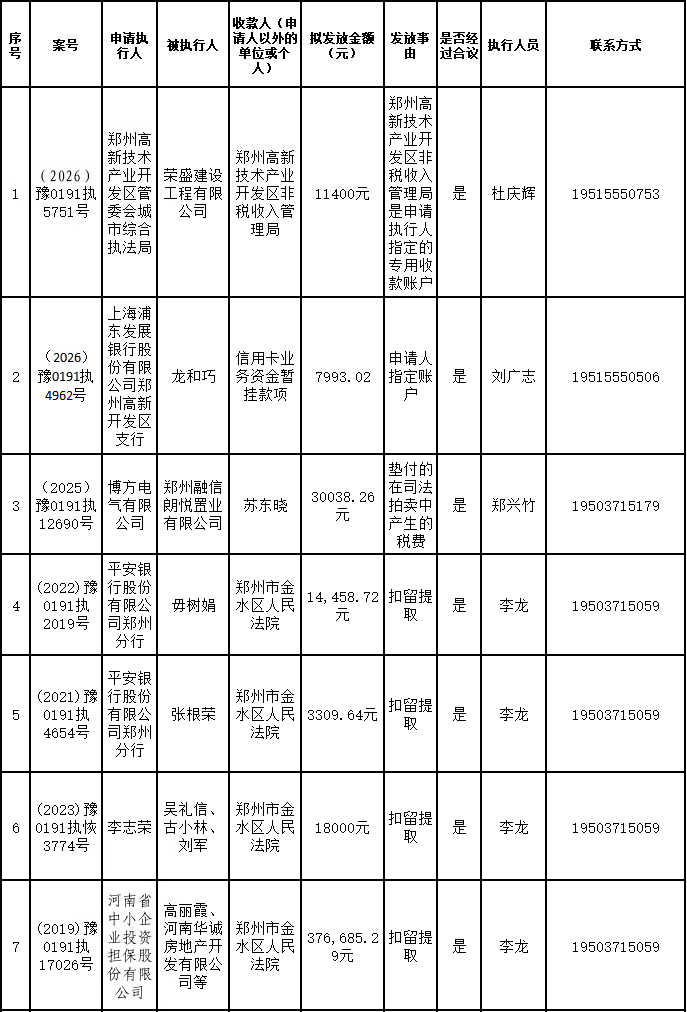 | 序号 | 案号 | 申请执行人 | 被执行人 | 收款人（申请人以外的单位或个人） | 拟发放金额（元） | 发放事由 | 是否经过合议 | 执行人员 | 联系方式 |
|---|---|---|---|---|---|---|---|---|---|
| 1 | （2026）豫0191执5751号 | 郑州高新技术产业开发区管委会城市综合执法局 | 荣盛建设工程有限公司 | 郑州高新技术产业开发区非税收入管理局 | 11400元 | 郑州高新技术产业开发区非税收入管理局是申请执行人指定的专用收款账户 | 是 | 杜庆辉 | 19515550753 |
| 2 | （2026）豫0191执4962号 | 上海浦东发展银行股份有限公司郑州高新开发区支行 | 龙和巧 | 信用卡业务资金暂挂款项 | 7993.02 | 申请人指定账户 | 是 | 刘广志 | 19515550506 |
| 3 | （2025）豫0191执12690号 | 博方电气有限公司 | 郑州融信朗悦置业有限公司 | 苏东晓 | 30038.26元 | 垫付的在司法拍卖中产生的税费 | 是 | 郑兴竹 | 19503715179 |
| 4 | (2022)豫0191执2019号 | 平安银行股份有限公司郑州分行 | 毋树娟 | 郑州市金水区人民法院 | 14,458.72元 | 扣留提取 | 是 | 李龙 | 19503715059 |
| 5 | (2021)豫0191执4654号 | 平安银行股份有限公司郑州分行 | 张根荣 | 郑州市金水区人民法院 | 3309.64元 | 扣留提取 | 是 | 李龙 | 19503715059 |
| 6 | (2023)豫0191执恢3774号 | 李志荣 | 吴礼信、古小林、刘军 | 郑州市金水区人民法院 | 18000元 | 扣留提取 | 是 | 李龙 | 19503715059 |
| 7 | (2019)豫0191执17026号 | 河南省中小企业投资担保股份有限公司 | 高丽霞、河南华诚房地产开发有限公司等 | 郑州市金水区人民法院 | 376,685.29元 | 扣留提取 | 是 | 李龙 | 19503715059 |